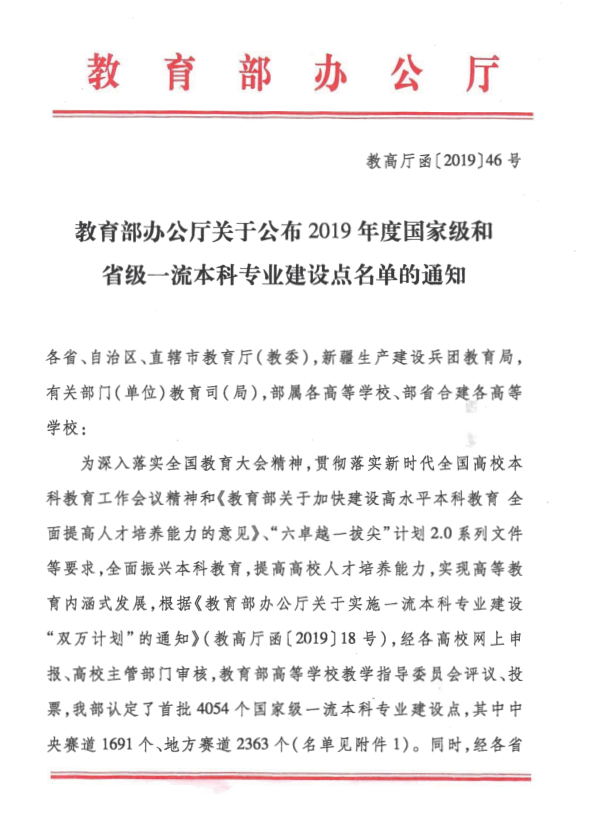 教育部办公厅

教高厅函〔2019〕46号

教育部办公厅关于公布2019年度国家级和省级一流本科专业建设点名单的通知

各省、自治区、直辖市教育厅(教委),新疆生产建设兵团教育局,有关部门(单位)教育司(局),部属各高等学校、部省合建各高等学校:

为深入落实全国教育大会精神,贯彻落实新时代全国高校本科教育工作会议精神和《教育部关于加快建设高水平本科教育 全面提高人才培养能力的意见》、“六卓越一拔尖”计划2.0系列文件等要求,全面振兴本科教育,提高高校人才培养能力,实现高等教育内涵式发展,根据《教育部办公厅关于实施一流本科专业建设“双万计划”的通知》(教高厅函〔2019〕18号),经各高校网上申报、高校主管部门审核,教育部高等学校教学指导委员会评议、投票,我部认定了首批4054个国家级一流本科专业建设点,其中中央赛道1691个、地方赛道2363个(名单见附件1)。同时,经各省